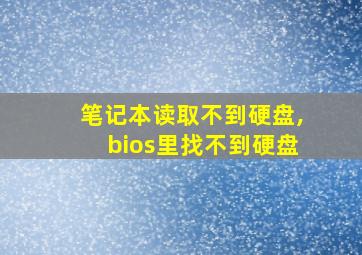 笔记本读取不到硬盘,
bios里找不到硬盘